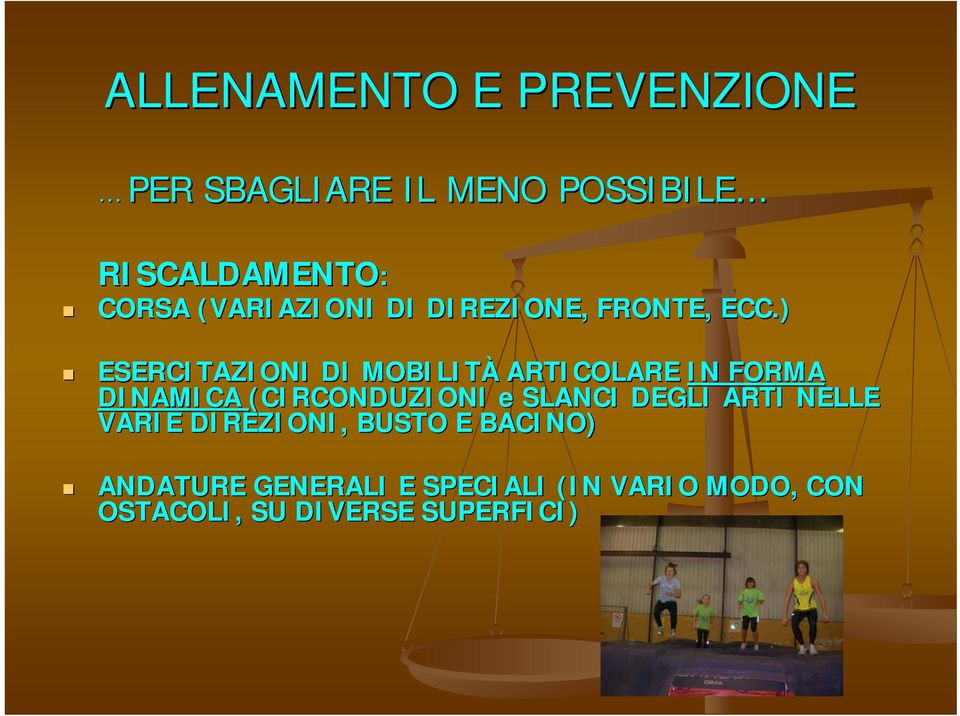 ALLENAMENTO E PREVENZIONE

…PER SBAGLIARE IL MENO POSSIBILE…

RISCALDAMENTO:

CORSA (VARIAZIONI DI DIREZIONE, FRONTE, ECC.)

ESERCITAZIONI DI MOBILITÀ ARTICOLARE IN FORMA DINAMICA (CIRCONDUZIONI e SLANCI DEGLI ARTI NELLE VARIE DIREZIONI, BUSTO E BACINO)

ANDATURE GENERALI E SPECIALI (IN VARIO MODO, CON OSTACOLI, SU DIVERSE SUPERFICI)